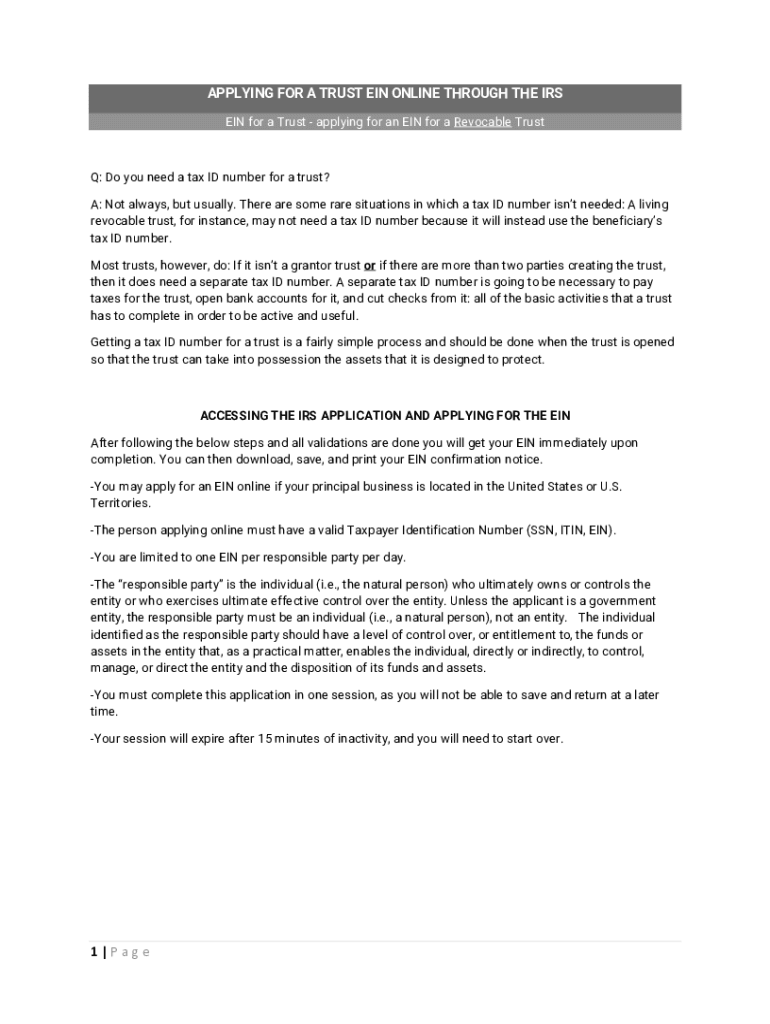 APPLYING FOR A TRUST EIN ONLINE THROUGH THE IRS

EIN for a Trust - applying for an EIN for a Revocable Trust

Q: Do you need a tax ID number for a trust?

A: Not always, but usually. There are some rare situations in which a tax ID number isn't needed: A living revocable trust, for instance, may not need a tax ID number because it will instead use the beneficiary's tax ID number.

Most trusts, however, do: If it isn't a grantor trust or if there are more than two parties creating the trust, then it does need a separate tax ID number. A separate tax ID number is going to be necessary to pay taxes for the trust, open bank accounts for it, and cut checks from it: all of the basic activities that a trust has to complete in order to be active and useful.

Getting a tax ID number for a trust is a fairly simple process and should be done when the trust is opened so that the trust can take into possession the assets that it is designed to protect.

ACCESSING THE IRS APPLICATION AND APPLYING FOR THE EIN

After following the below steps and all validations are done you will get your EIN immediately upon completion. You can then download, save, and print your EIN confirmation notice.

-You may apply for an EIN online if your principal business is located in the United States or U.S. Territories.

-The person applying online must have a valid Taxpayer Identification Number (SSN, ITIN, EIN).

-You are limited to one EIN per responsible party per day.

-The "responsible party" is the individual (i.e., the natural person) who ultimately owns or controls the entity or who exercises ultimate effective control over the entity. Unless the applicant is a government entity, the responsible party must be an individual (i.e., a natural person), not an entity. The individual identified as the responsible party should have a level of control over, or entitlement to, the funds or assets in the entity that, as a practical matter, enables the individual, directly or indirectly, to control, manage, or direct the entity and the disposition of its funds and assets.

-You must complete this application in one session, as you will not be able to save and return at a later time.

-Your session will expire after 15 minutes of inactivity, and you will need to start over.

1 | Page